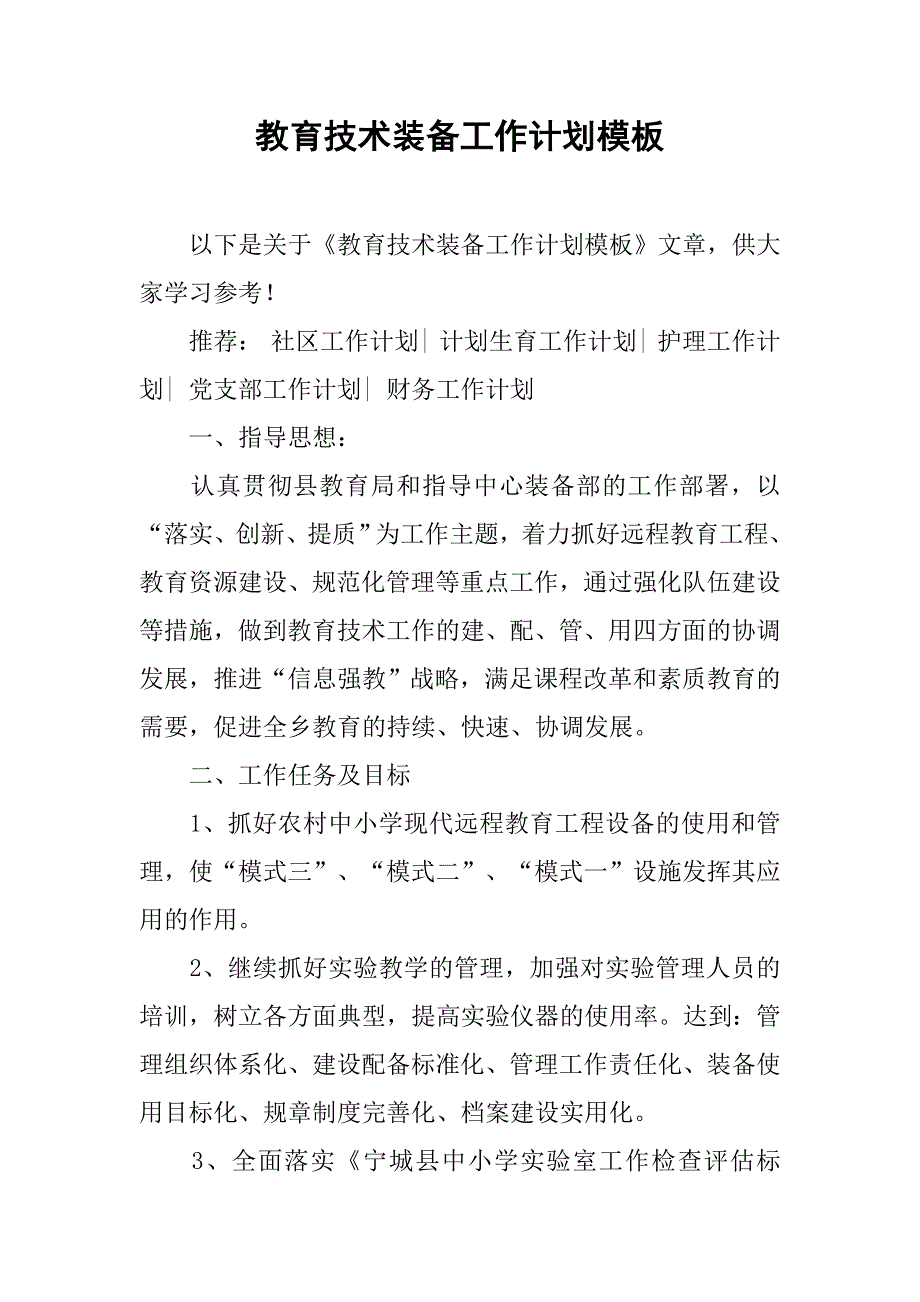 教育技术装备工作计划模板

以下是关于《教育技术装备工作计划模板》文章，供大家学习参考！

推荐： 社区工作计划| 计划生育工作计划| 护理工作计划| 党支部工作计划| 财务工作计划

一、指导思想：

认真贯彻县教育局和指导中心装备部的工作部署，以“落实、创新、提质”为工作主题，着力抓好远程教育工程、教育资源建设、规范化管理等重点工作，通过强化队伍建设等措施，做到教育技术工作的建、配、管、用四方面的协调发展，推进“信息强教”战略，满足课程改革和素质教育的需要，促进全乡教育的持续、快速、协调发展。

二、工作任务及目标

1、抓好农村中小学现代远程教育工程设备的使用和管理，使“模式三”、“模式二”、“模式一”设施发挥其应用的作用。

2、继续抓好实验教学的管理，加强对实验管理人员的培训，树立各方面典型，提高实验仪器的使用率。达到：管理组织体系化、建设配备标准化、管理工作责任化、装备使用目标化、规章制度完善化、档案建设实用化。

3、全面落实《宁城县中小学实验室工作检查评估标